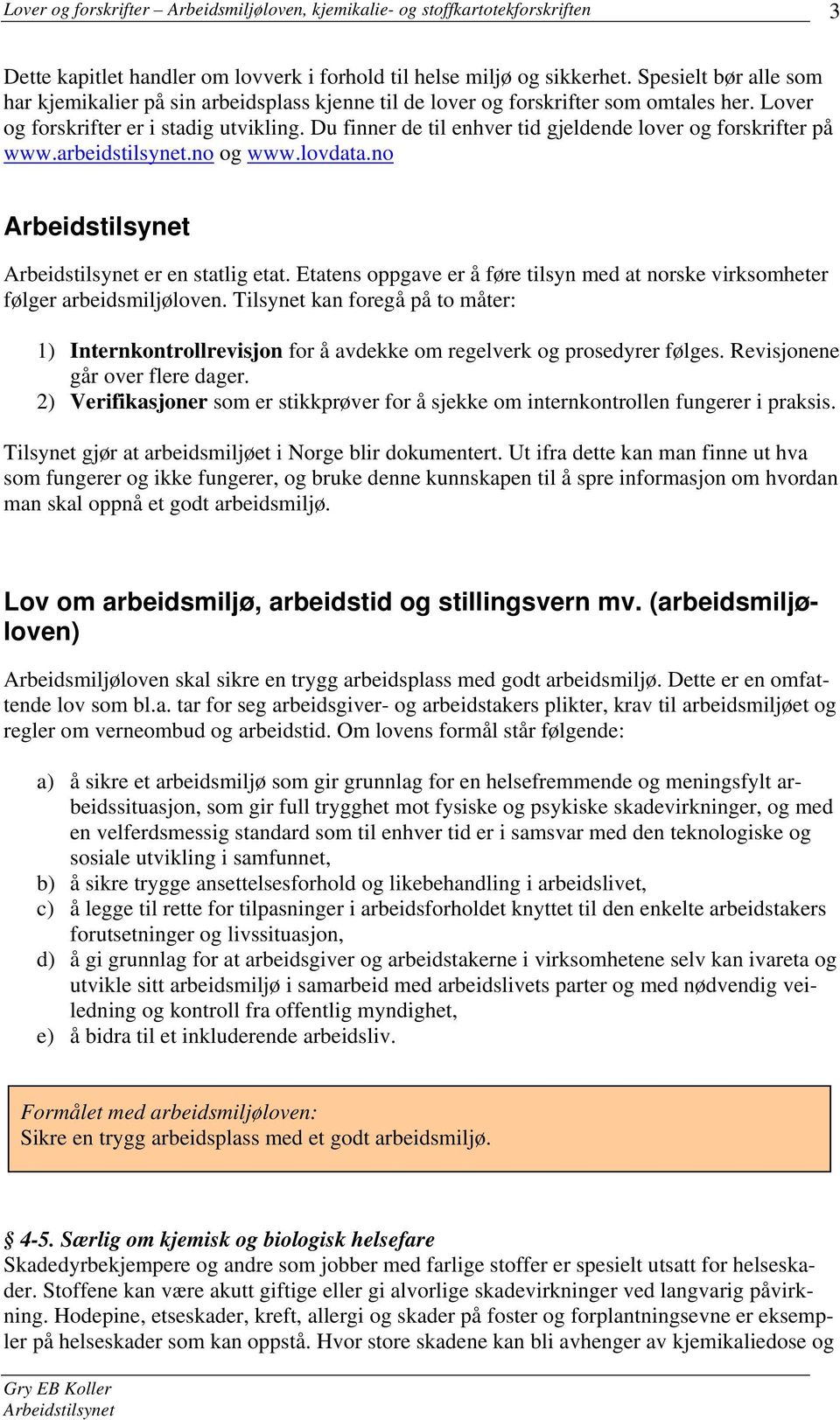 Lover og forskrifter – Arbeidsmiljøloven, kjemikalie- og stoffkartotekforskriften 3

Dette kapitlet handler om lovverk i forhold til helse miljø og sikkerhet. Spesielt bør alle som har kjemikalier på sin arbeidsplass kjenne til de lover og forskrifter som omtales her. Lover og forskrifter er i stadig utvikling. Du finner de til enhver tid gjeldende lover og forskrifter på www.arbeidstilsynet.no og www.lovdata.no

Arbeidstilsynet

Arbeidstilsynet er en statlig etat. Etatens oppgave er å føre tilsyn med at norske virksomheter følger arbeidsmiljøloven. Tilsynet kan foregå på to måter:

1) Internkontrollrevisjon for å avdekke om regelverk og prosedyrer følges. Revisjonene går over flere dager.
2) Verifikasjoner som er stikkprøver for å sjekke om internkontrollen fungerer i praksis.

Tilsynet gjør at arbeidsmiljøet i Norge blir dokumentert. Ut ifra dette kan man finne ut hva som fungerer og ikke fungerer, og bruke denne kunnskapen til å spre informasjon om hvordan man skal oppnå et godt arbeidsmiljø.

Lov om arbeidsmiljø, arbeidstid og stillingsvern mv. (arbeidsmiljøloven)

Arbeidsmiljøloven skal sikre en trygg arbeidsplass med godt arbeidsmiljø. Dette er en omfattende lov som bl.a. tar for seg arbeidsgiver- og arbeidstakers plikter, krav til arbeidsmiljøet og regler om verneombud og arbeidstid. Om lovens formål står følgende:

a) å sikre et arbeidsmiljø som gir grunnlag for en helsefremmende og meningsfylt arbeidssituasjon, som gir full trygghet mot fysiske og psykiske skadevirkninger, og med en velferdsmessig standard som til enhver tid er i samsvar med den teknologiske og sosiale utvikling i samfunnet,
b) å sikre trygge ansettelsesforhold og likebehandling i arbeidslivet,
c) å legge til rette for tilpasninger i arbeidsforholdet knyttet til den enkelte arbeidstakers forutsetninger og livssituasjon,
d) å gi grunnlag for at arbeidsgiver og arbeidstakerne i virksomhetene selv kan ivareta og utvikle sitt arbeidsmiljø i samarbeid med arbeidslivets parter og med nødvendig veiledning og kontroll fra offentlig myndighet,
e) å bidra til et inkluderende arbeidsliv.

Formålet med arbeidsmiljøloven:
Sikre en trygg arbeidsplass med et godt arbeidsmiljø.

§ 4-5. Særlig om kjemisk og biologisk helsefare
Skadedyrbekjempere og andre som jobber med farlige stoffer er spesielt utsatt for helseskader. Stoffene kan være akutt giftige eller gi alvorlige skadevirkninger ved langvarig påvirkning. Hodepine, etseskader, kreft, allergi og skader på foster og forplantningsevne er eksempler på helseskader som kan oppstå. Hvor store skadene kan bli avhenger av kjemikaliedose og

Gry EB Koller
Arbeidstilsynet